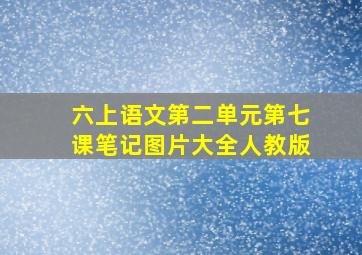 六上语文第二单元第七课笔记图片大全人教版